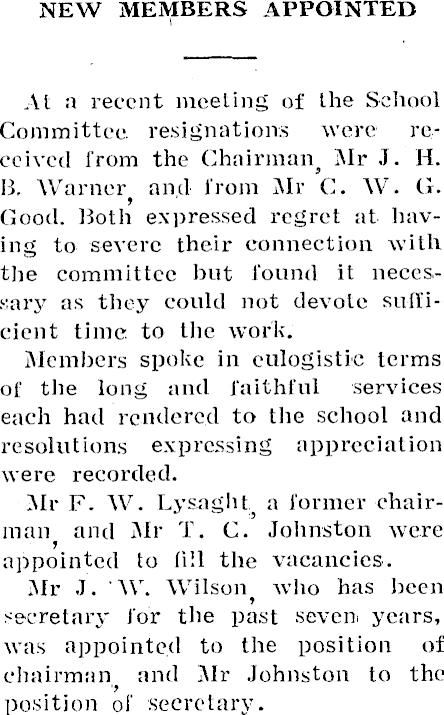 NEW MEMBERS APPOINTED

At a recent meeting of the School Committee resignations were received from the Chairman, Mr J. H. B. Warner, and from Mr C. W. G. Good. Both expressed regret at having to severe their connection with the committee but found it necessary as they could not devote sufficient time to the work.

Members spoke in eulogistic terms of the long and faithful services each had rendered to the school and resolutions expressing appreciation were recorded.

Mr F. W. Lysaght, a former chairman, and Mr T. C. Johnston were appointed to fill the vacancies.

Mr J. W. Wilson, who has been secretary for the past seven years, was appointed to the position of chairman, and Mr Johnston to the position of secretary.